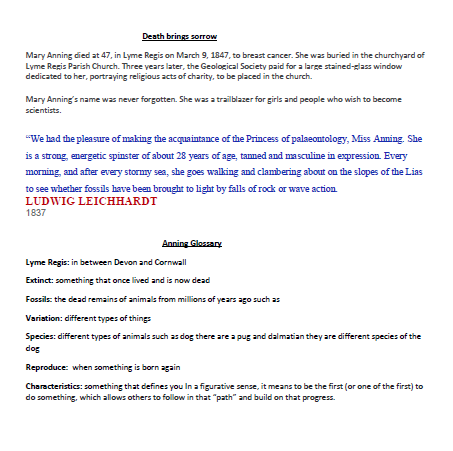 Death brings sorrow

Mary Anning died at 47, in Lyme Regis on March 9, 1847, to breast cancer. She was buried in the churchyard of Lyme Regis Parish Church. Three years later, the Geological Society paid for a large stained-glass window dedicated to her, portraying religious acts of charity, to be placed in the church.

Mary Anning's name was never forgotten. She was a trailblazer for girls and people who wish to become scientists.

"We had the pleasure of making the acquaintance of the Princess of palaeontology, Miss Anning. She is a strong, energetic spinster of about 28 years of age, tanned and masculine in expression. Every morning, and after every stormy sea, she goes walking and clambering about on the slopes of the Lias to see whether fossils have been brought to light by falls of rock or wave action.

LUDWIG LEICHHARDT
1837

Anning Glossary

Lyme Regis: in between Devon and Cornwall

Extinct: something that once lived and is now dead

Fossils: the dead remains of animals from millions of years ago such as

Variation: different types of things

Species: different types of animals such as dog there are a pug and dalmatian they are different species of the dog

Reproduce: when something is born again

Characteristics: something that defines you In a figurative sense, it means to be the first (or one of the first) to do something, which allows others to follow in that "path" and build on that progress.